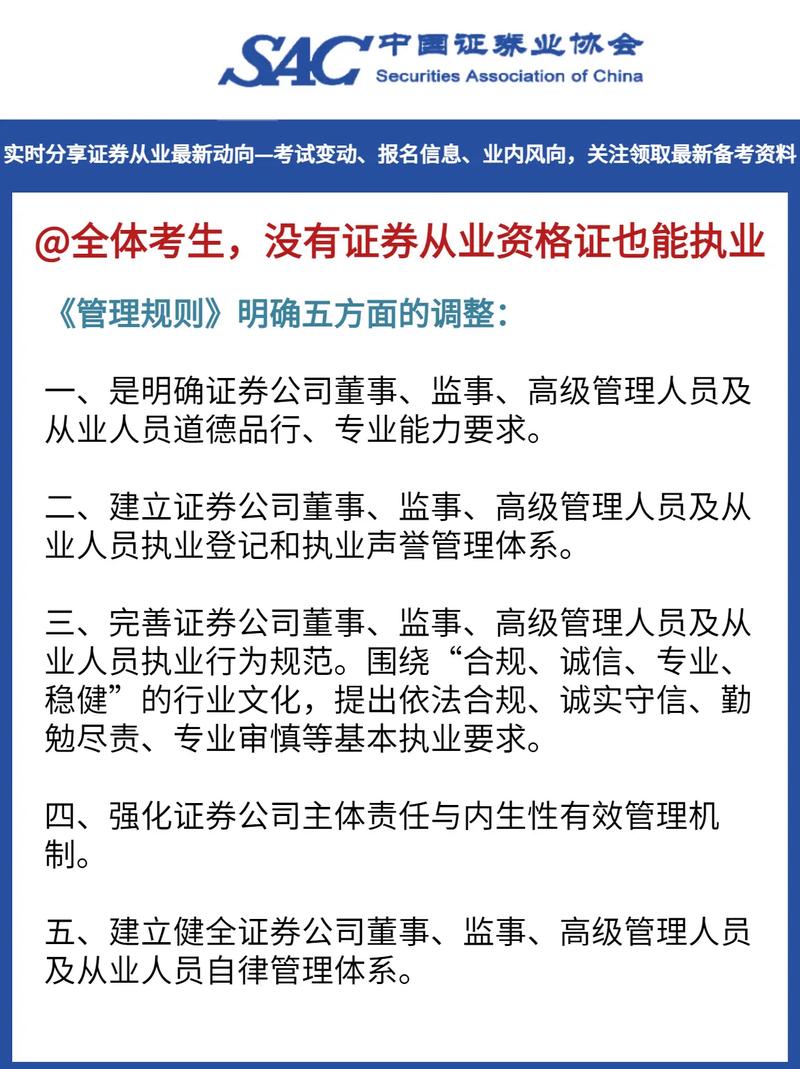 SAC 中国证券业协会
Securities Association of China

实时分享证券从业最新动向—考试变动、报名信息、业内风向，关注领取最新备考资料

@全体考生，没有证券从业资格证也能执业

《管理规则》明确五方面的调整：

一、是明确证券公司董事、监事、高级管理人员及从业人员道德品行、专业能力要求。

二、建立证券公司董事、监事、高级管理人员及从业人员执业登记和执业声誉管理体系。

三、完善证券公司董事、监事、高级管理人员及从业人员执业行为规范。围绕“合规、诚信、专业、稳健”的行业文化，提出依法合规、诚实守信、勤勉尽责、专业审慎等基本执业要求。

四、强化证券公司主体责任与内生性有效管理机制。

五、建立健全证券公司董事、监事、高级管理人员及从业人员自律管理体系。